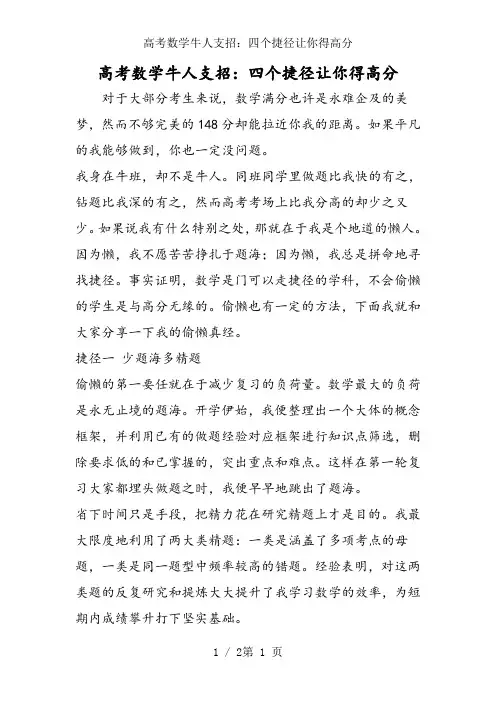 高考数学牛人支招：四个捷径让你得高分

高考数学牛人支招：四个捷径让你得高分

对于大部分考生来说，数学满分也许是永难企及的美梦，然而不够完美的148分却能拉近你我的距离。如果平凡的我能够做到，你也一定没问题。

我身在牛班，却不是牛人。同班同学里做题比我快的有之，钻题比我深的有之，然而高考考场上比我分高的却少之又少。如果说我有什么特别之处，那就在于我是个地道的懒人。因为懒，我不愿苦苦挣扎于题海；因为懒，我总是拼命地寻找捷径。事实证明，数学是门可以走捷径的学科，不会偷懒的学生是与高分无缘的。偷懒也有一定的方法，下面我就和大家分享一下我的偷懒真经。

捷径一 少题海多精题

偷懒的第一要任就在于减少复习的负荷量。数学最大的负荷是永无止境的题海。开学伊始，我便整理出一个大体的概念框架，并利用已有的做题经验对应框架进行知识点筛选，删除要求低的和已掌握的，突出重点和难点。这样在第一轮复习大家都埋头做题之时，我便早早地跳出了题海。

省下时间只是手段，把精力花在研究精题上才是目的。我最大限度地利用了两大类精题：一类是涵盖了多项考点的母题，一类是同一题型中频率较高的错题。经验表明，对这两类题的反复研究和提炼大大提升了我学习数学的效率，为短期内成绩攀升打下坚实基础。

1 / 2第 1 页